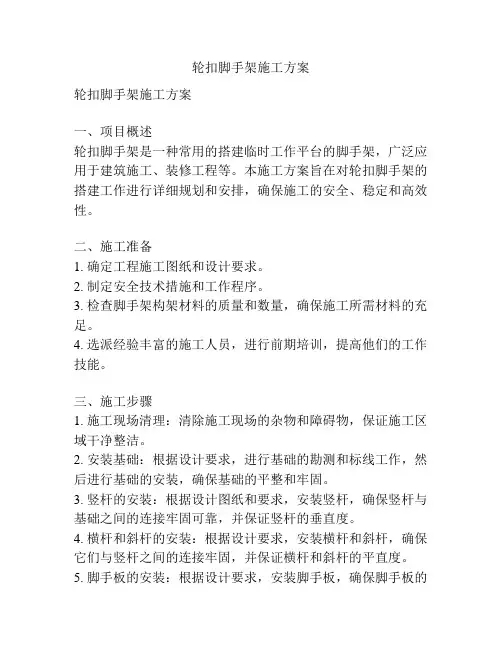 轮扣脚手架施工方案

轮扣脚手架施工方案

一、项目概述
轮扣脚手架是一种常用的搭建临时工作平台的脚手架，广泛应用于建筑施工、装修工程等。本施工方案旨在对轮扣脚手架的搭建工作进行详细规划和安排，确保施工的安全、稳定和高效性。

二、施工准备
1. 确定工程施工图纸和设计要求。
2. 制定安全技术措施和工作程序。
3. 检查脚手架构架材料的质量和数量，确保施工所需材料的充足。
4. 选派经验丰富的施工人员，进行前期培训，提高他们的工作技能。

三、施工步骤
1. 施工现场清理：清除施工现场的杂物和障碍物，保证施工区域干净整洁。
2. 安装基础：根据设计要求，进行基础的勘测和标线工作，然后进行基础的安装，确保基础的平整和牢固。
3. 竖杆的安装：根据设计图纸和要求，安装竖杆，确保竖杆与基础之间的连接牢固可靠，并保证竖杆的垂直度。
4. 横杆和斜杆的安装：根据设计要求，安装横杆和斜杆，确保它们与竖杆之间的连接牢固，并保证横杆和斜杆的平直度。
5. 脚手板的安装：根据设计要求，安装脚手板，确保脚手板的